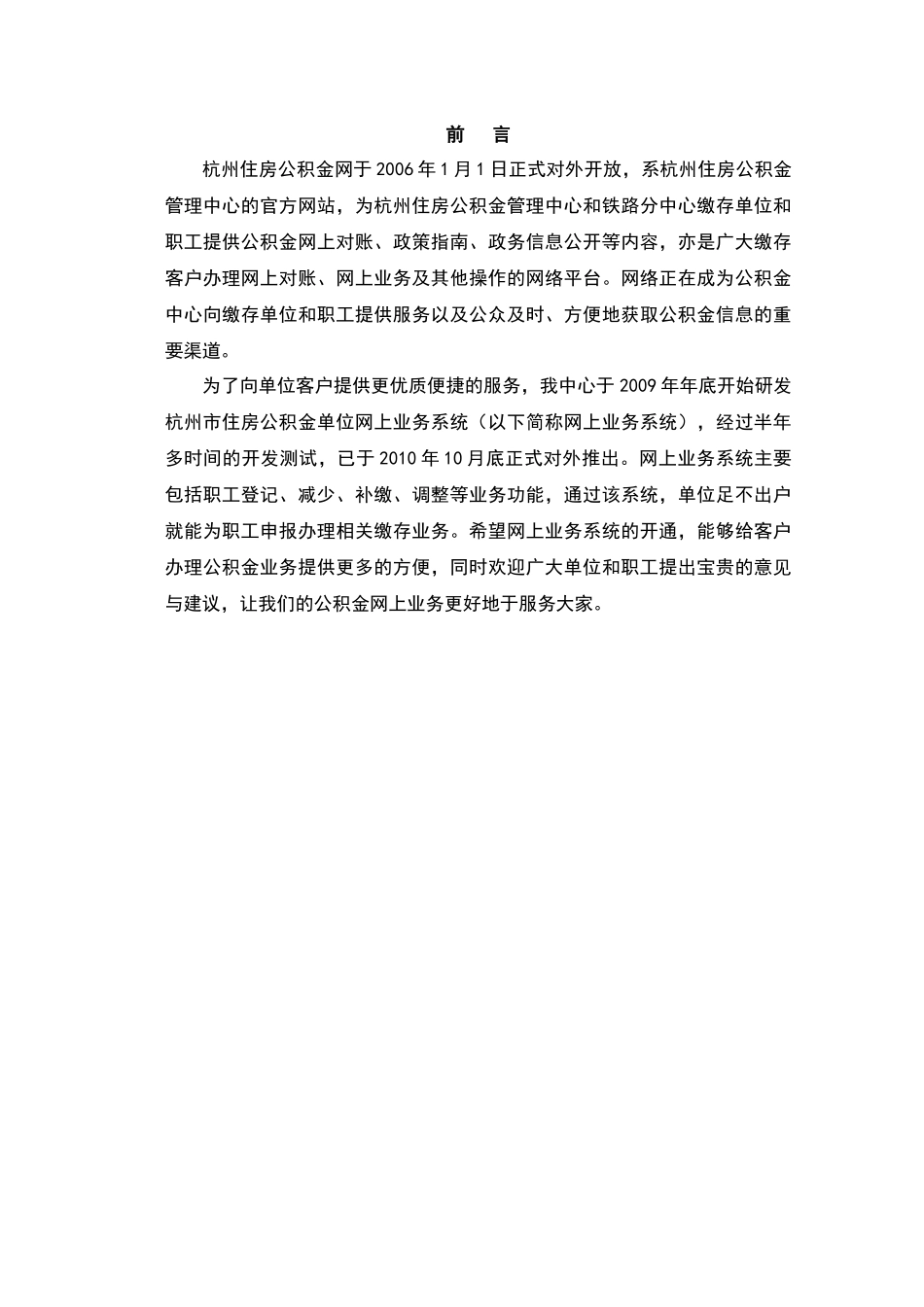 前 言

杭州住房公积金网于 2006 年 1 月 1 日正式对外开放，系杭州住房公积金管理中心的官方网站，为杭州住房公积金管理中心和铁路分中心缴存单位和职工提供公积金网上对账、政策指南、政务信息公开等内容，亦是广大缴存客户办理网上对账、网上业务及其他操作的网络平台。网络正在成为公积金中心向缴存单位和职工提供服务以及公众及时、方便地获取公积金信息的重要渠道。

为了向单位客户提供更优质便捷的服务，我中心于 2009 年年底开始研发杭州市住房公积金单位网上业务系统（以下简称网上业务系统），经过半年多时间的开发测试，已于 2010 年 10 月底正式对外推出。网上业务系统主要包括职工登记、减少、补缴、调整等业务功能，通过该系统，单位足不出户就能为职工申报办理相关缴存业务。希望网上业务系统的开通，能够给客户办理公积金业务提供更多的方便，同时欢迎广大单位和职工提出宝贵的意见与建议，让我们的公积金网上业务更好地于服务大家。